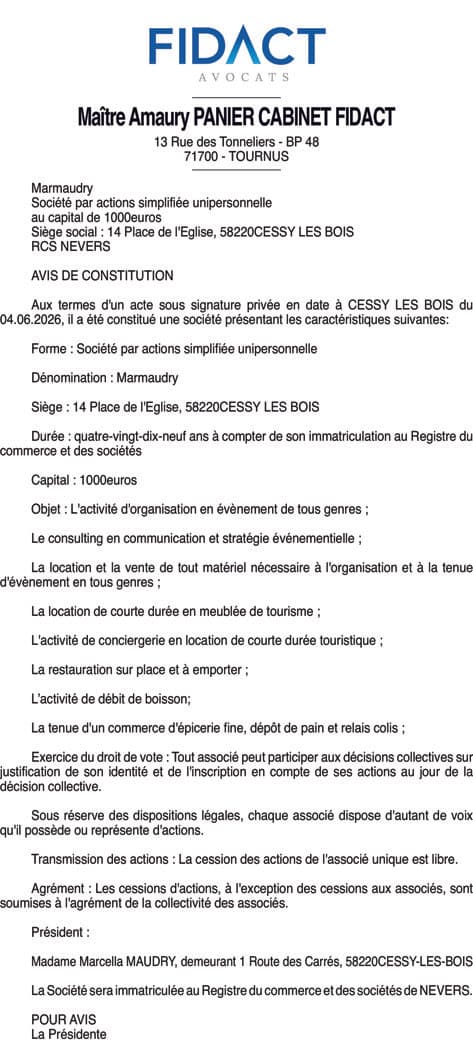 FIDACT
AVOCATS

Maître Amaury PANIER CABINET FIDACT
13 Rue des Tonneliers - BP 48
71700 - TOURNUS

Marmaudry
Société par actions simplifiée unipersonnelle
au capital de 1000euros
Siège social : 14 Place de l'Eglise, 58220CESSY LES BOIS
RCS NEVERS

AVIS DE CONSTITUTION

Aux termes d'un acte sous signature privée en date à CESSY LES BOIS du 04.06.2026, il a été constitué une société présentant les caractéristiques suivantes:

Forme : Société par actions simplifiée unipersonnelle

Dénomination : Marmaudry

Siège : 14 Place de l'Eglise, 58220CESSY LES BOIS

Durée : quatre-vingt-dix-neuf ans à compter de son immatriculation au Registre du commerce et des sociétés

Capital : 1000euros

Objet : L'activité d'organisation en évènement de tous genres ;

Le consulting en communication et stratégie événementielle ;

La location et la vente de tout matériel nécessaire à l'organisation et à la tenue d'évènement en tous genres ;

La location de courte durée en meublée de tourisme ;

L'activité de conciergerie en location de courte durée touristique ;

La restauration sur place et à emporter ;

L'activité de débit de boisson;

La tenue d'un commerce d'épicerie fine, dépôt de pain et relais colis ;

Exercice du droit de vote : Tout associé peut participer aux décisions collectives sur justification de son identité et de l'inscription en compte de ses actions au jour de la décision collective.

Sous réserve des dispositions légales, chaque associé dispose d'autant de voix qu'il possède ou représente d'actions.

Transmission des actions : La cession des actions de l'associé unique est libre.

Agrément : Les cessions d'actions, à l'exception des cessions aux associés, sont soumises à l'agrément de la collectivité des associés.

Président :

Madame Marcella MAUDRY, demeurant 1 Route des Carrés, 58220CESSY-LES-BOIS

La Société sera immatriculée au Registre du commerce et des sociétés de NEVERS.

POUR AVIS
La Présidente